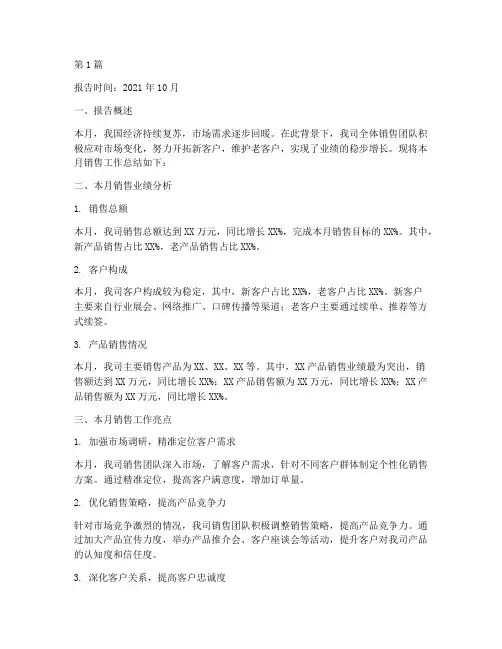 第1篇

报告时间：2021年10月

一、报告概述

本月，我国经济持续复苏，市场需求逐步回暖。在此背景下，我司全体销售团队积极应对市场变化，努力开拓新客户，维护老客户，实现了业绩的稳步增长。现将本月销售工作总结如下：

二、本月销售业绩分析

1. 销售总额

本月，我司销售总额达到XX万元，同比增长XX%，完成本月销售目标的XX%。其中，新产品销售占比XX%，老产品销售占比XX%。

2. 客户构成

本月，我司客户构成较为稳定，其中，新客户占比XX%，老客户占比XX%。新客户主要来自行业展会、网络推广、口碑传播等渠道；老客户主要通过续单、推荐等方式续签。

3. 产品销售情况

本月，我司主要销售产品为XX、XX、XX等。其中，XX产品销售业绩最为突出，销售额达到XX万元，同比增长XX%；XX产品销售额为XX万元，同比增长XX%；XX产品销售额为XX万元，同比增长XX%。

三、本月销售工作亮点

1. 加强市场调研，精准定位客户需求

本月，我司销售团队深入市场，了解客户需求，针对不同客户群体制定个性化销售方案。通过精准定位，提高客户满意度，增加订单量。

2. 优化销售策略，提高产品竞争力

针对市场竞争激烈的情况，我司销售团队积极调整销售策略，提高产品竞争力。通过加大产品宣传力度，举办产品推介会、客户座谈会等活动，提升客户对我司产品的认知度和信任度。

3. 深化客户关系，提高客户忠诚度